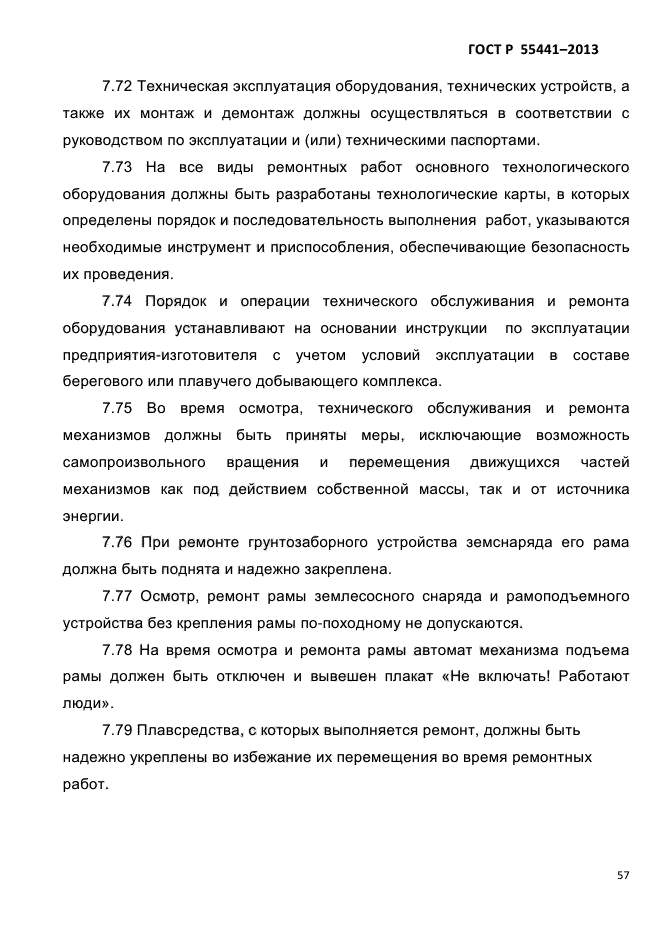 ГОСТ Р 55441–2013

7.72 Техническая эксплуатация оборудования, технических устройств, а также их монтаж и демонтаж должны осуществляться в соответствии с руководством по эксплуатации и (или) техническими паспортами.

7.73 На все виды ремонтных работ основного технологического оборудования должны быть разработаны технологические карты, в которых определены порядок и последовательность выполнения работ, указываются необходимые инструмент и приспособления, обеспечивающие безопасность их проведения.

7.74 Порядок и операции технического обслуживания и ремонта оборудования устанавливают на основании инструкции по эксплуатации предприятия-изготовителя с учетом условий эксплуатации в составе берегового или плавучего добывающего комплекса.

7.75 Во время осмотра, технического обслуживания и ремонта механизмов должны быть приняты меры, исключающие возможность самопроизвольного вращения и перемещения движущихся частей механизмов как под действием собственной массы, так и от источника энергии.

7.76 При ремонте грунтозаборного устройства земснаряда его рама должна быть поднята и надежно закреплена.

7.77 Осмотр, ремонт рамы землесосного снаряда и рамоподъемного устройства без крепления рамы по-походному не допускаются.

7.78 На время осмотра и ремонта рамы автомат механизма подъема рамы должен быть отключен и вывешен плакат «Не включать! Работают люди».

7.79 Плавсредства, с которых выполняется ремонт, должны быть надежно укреплены во избежание их перемещения во время ремонтных работ.

57